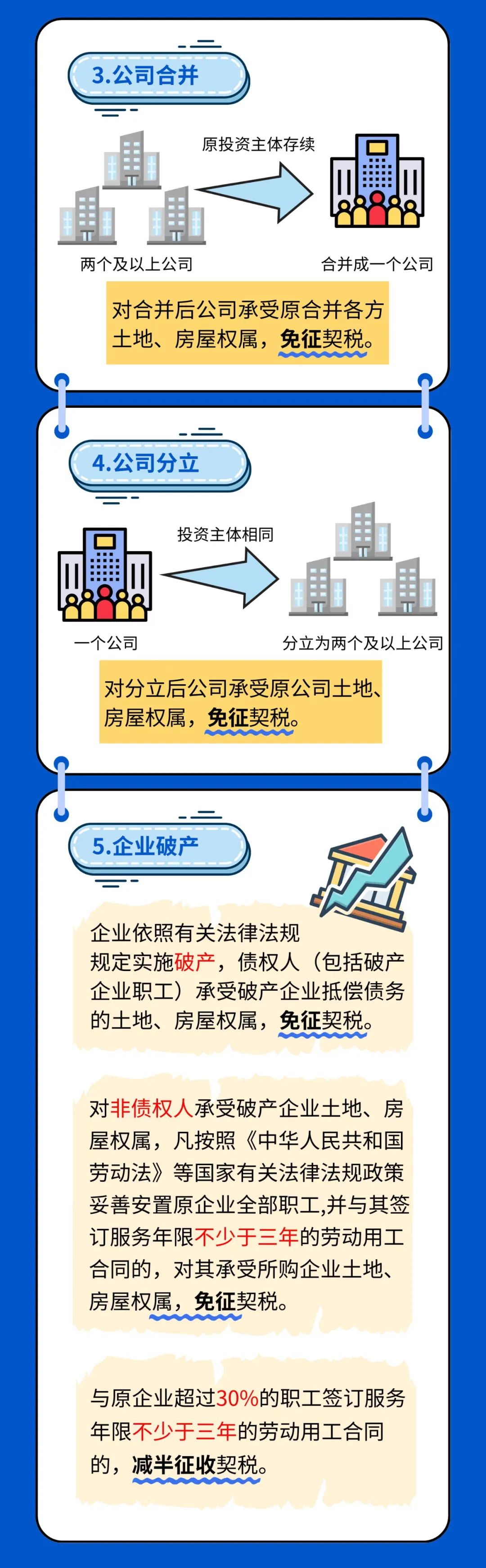 3.公司合并

原投资主体存续

两个及以上公司

合并成一个公司

对合并后公司承受原合并各方土地、房屋权属，免征契税。

4.公司分立

投资主体相同

一个公司

分立为两个及以上公司

对分立后公司承受原公司土地、房屋权属，免征契税。

5.企业破产

企业依照有关法律法规规定实施破产，债权人（包括破产企业职工）承受破产企业抵偿债务的土地、房屋权属，免征契税。

对非债权人承受破产企业土地、房屋权属，凡按照《中华人民共和国劳动法》等国家有关法律法规政策妥善安置原企业全部职工,并与其签订服务年限不少于三年的劳动用工合同的，对其承受所购企业土地、房屋权属，免征契税。

与原企业超过30%的职工签订服务年限不少于三年的劳动用工合同的，减半征收契税。